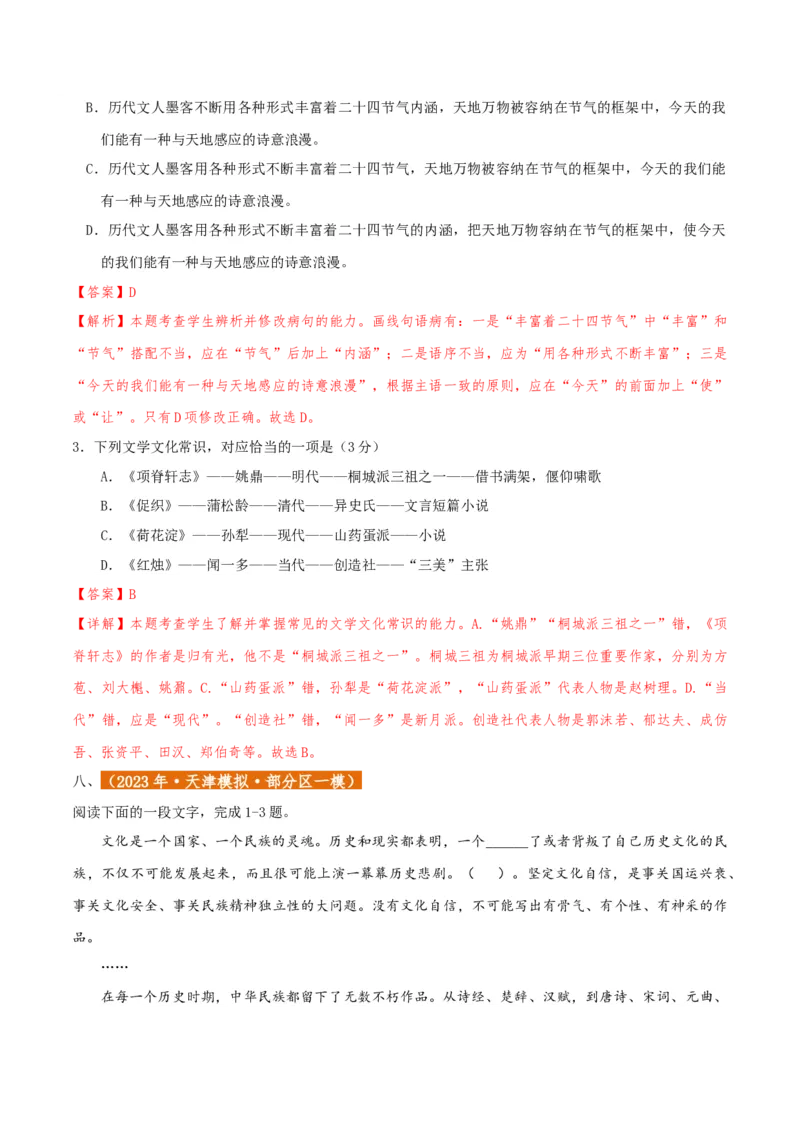 B．历代文人墨客不断用各种形式丰富着二十四节气内涵，天地万物被容纳在节气的框架中，今天的我们能有一种与天地感应的诗意浪漫。

C．历代文人墨客用各种形式不断丰富着二十四节气，天地万物被容纳在节气的框架中，今天的我们能有一种与天地感应的诗意浪漫。

D．历代文人墨客用各种形式不断丰富着二十四节气的内涵，把天地万物容纳在节气的框架中，使今天的我们能有一种与天地感应的诗意浪漫。

【答案】D

【解析】本题考查学生辨析并修改病句的能力。画线句语病有：一是“丰富着二十四节气”中“丰富”和“节气”搭配不当，应在“节气”后加上“内涵”；二是语序不当，应为“用各种形式不断丰富”；三是“今天的我们能有一种与天地感应的诗意浪漫”，根据主语一致的原则，应在“今天”的前面加上“使”或“让”。只有D项修改正确。故选D。

3．下列文学文化常识，对应恰当的一项是（3分）

A．《项脊轩志》——姚鼐——明代——桐城派三祖之一——借书满架，偃仰啸歌

B．《促织》——蒲松龄——清代——异史氏——文言短篇小说

C．《荷花淀》——孙犁——现代——山药蛋派——小说

D．《红烛》——闻一多——当代——创造社——“三美”主张

【答案】B

【详解】本题考查学生了解并掌握常见的文学文化常识的能力。A.“姚鼐”“桐城派三祖之一”错，《项脊轩志》的作者是归有光，他不是“桐城派三祖之一”。桐城三祖为桐城派早期三位重要作家，分别为方苞、刘大櫆、姚鼐。C.“山药蛋派”错，孙犁是“荷花淀派”，“山药蛋派”代表人物是赵树理。D.“当代”错，应是“现代”。“创造社”错，“闻一多”是新月派。创造社代表人物是郭沫若、郁达夫、成仿吾、张资平、田汉、郑伯奇等。故选B。

八、（2023年·天津模拟·部分区一模）

阅读下面的一段文字，完成1-3题。

文化是一个国家、一个民族的灵魂。历史和现实都表明，一个______了或者背叛了自己历史文化的民族，不仅不可能发展起来，而且很可能上演一幕幕历史悲剧。（ ）。坚定文化自信，是事关国运兴衰、事关文化安全、事关民族精神独立性的大问题。没有文化自信，不可能写出有骨气、有个性、有神采的作品。

……

在每一个历史时期，中华民族都留下了无数不朽作品。从诗经、楚辞、汉赋，到唐诗、宋词、元曲、